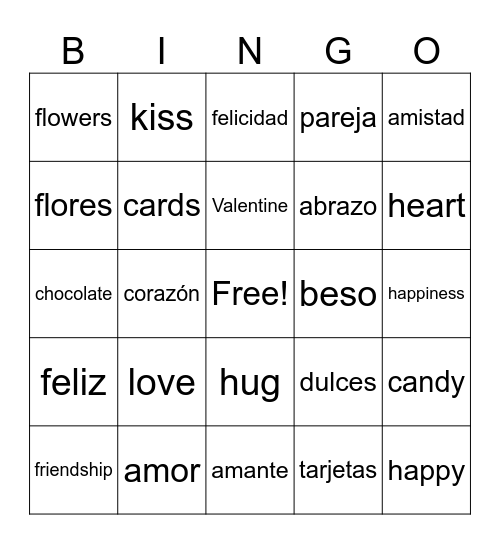 | B | I | N | G | O |
|---|---|---|---|---|
| flowers | kiss | felicidad | pareja | amistad |
| flores | cards | Valentine | abrazo | heart |
| chocolate | corazón | Free! | beso | happiness |
| feliz | love | hug | dulces | candy |
| friendship | amor | amante | tarjetas | happy |